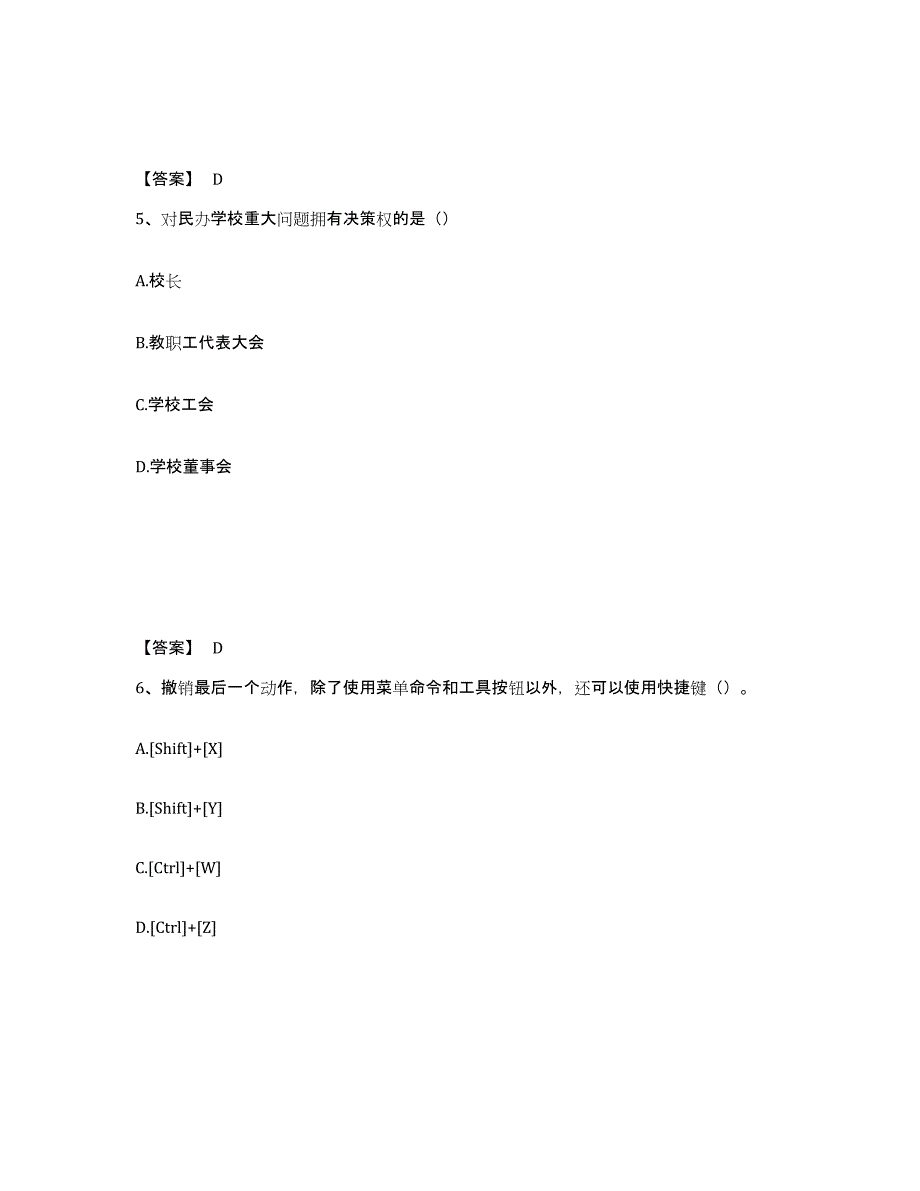 【答案】 D

5、对民办学校重大问题拥有决策权的是（）

A.校长

B.教职工代表大会

C.学校工会

D.学校董事会

【答案】 D

6、撤销最后一个动作，除了使用菜单命令和工具按钮以外，还可以使用快捷键（）。

A.[Shift]+[X]

B.[Shift]+[Y]

C.[Ctrl]+[W]

D.[Ctrl]+[Z]